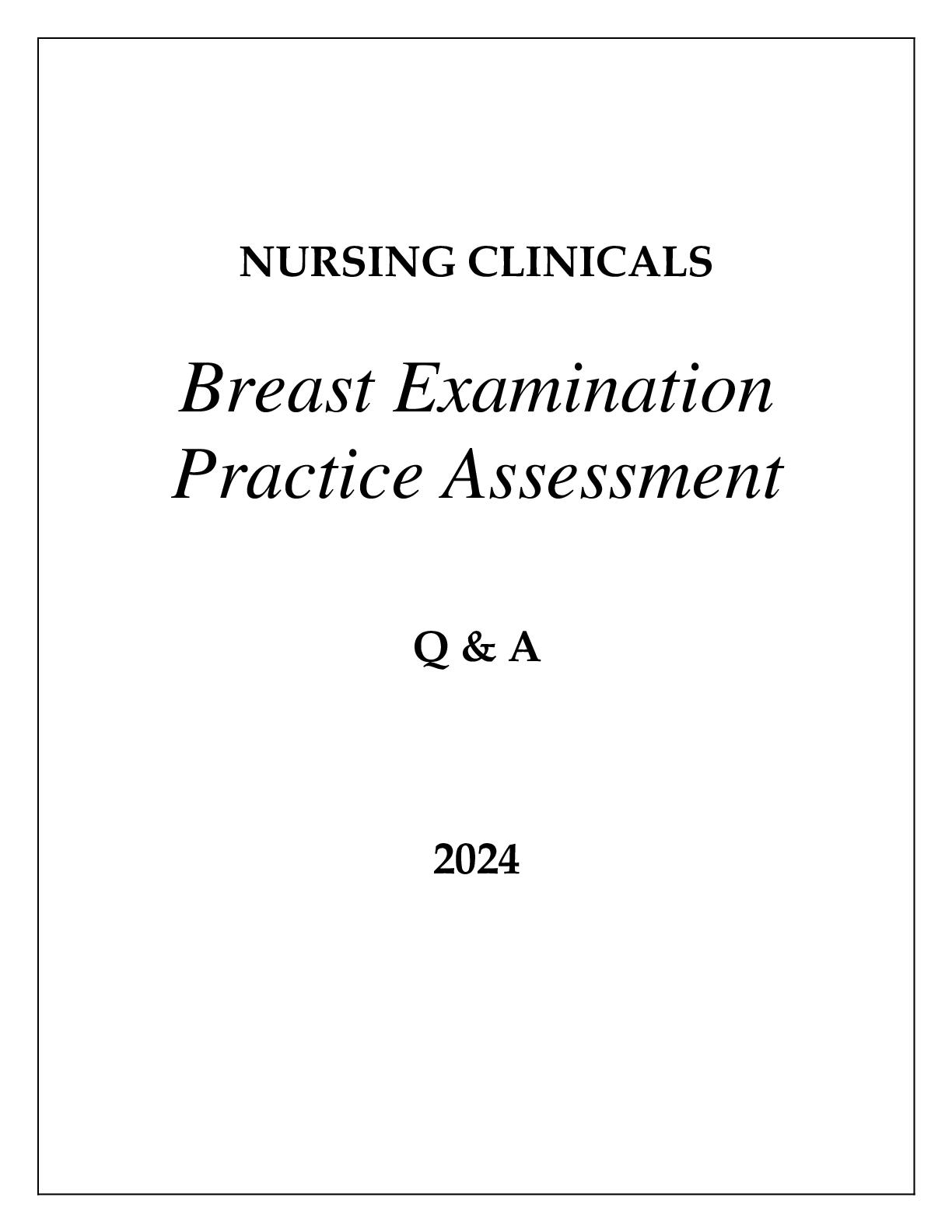 NURSING CLINICALS

Breast Examination
Practice Assessment

Q & A

2024